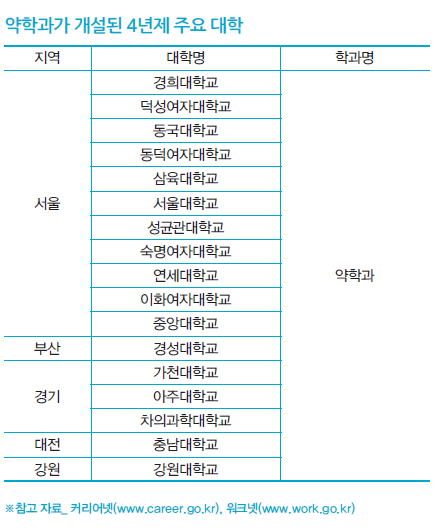 약학과가 개설된 4년제 주요 대학

| 지역 | 대학명 | 학과명 |
|---|---|---|
| 서울 | 경희대학교 | 약학과 |
| | 덕성여자대학교 | |
| | 동국대학교 | |
| | 동덕여자대학교 | |
| | 삼육대학교 | |
| | 서울대학교 | |
| | 성균관대학교 | |
| | 숙명여자대학교 | |
| | 연세대학교 | |
| | 이화여자대학교 | |
| | 중앙대학교 | |
| 부산 | 경성대학교 | |
| 경기 | 가천대학교 | |
| | 아주대학교 | |
| | 차의과학대학교 | |
| 대전 | 충남대학교 | |
| 강원 | 강원대학교 | |

※참고 자료_ 커리어넷(www.career.go.kr), 워크넷(www.work.go.kr)